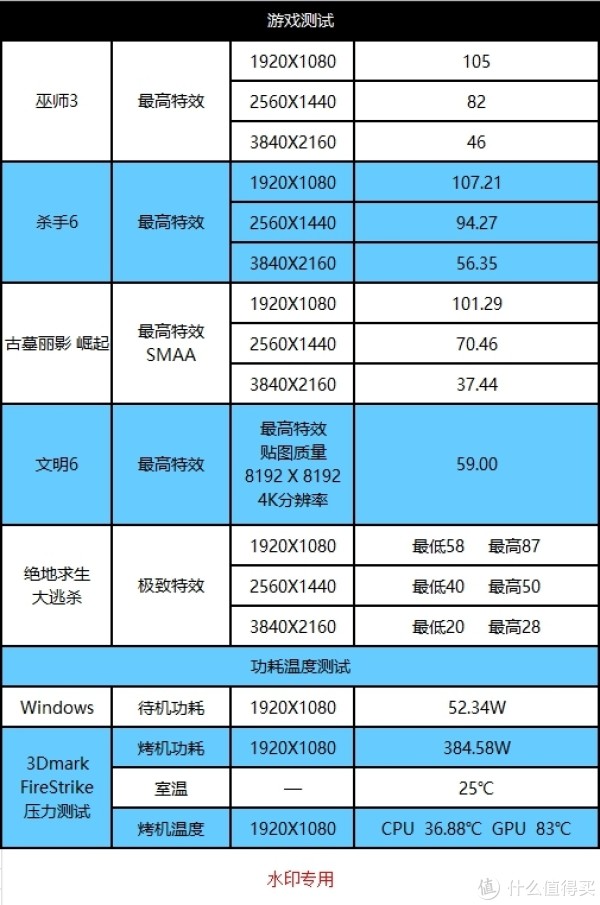 | 游戏测试 | | | |
|---|---|---|---|
| 巫师3 | 最高特效 | 1920X1080 | 105 |
| | | 2560X1440 | 82 |
| | | 3840X2160 | 46 |
| 杀手6 | 最高特效 | 1920X1080 | 107.21 |
| | | 2560X1440 | 94.27 |
| | | 3840X2160 | 56.35 |
| 古墓丽影 崛起 | 最高特效 SMAA | 1920X1080 | 101.29 |
| | | 2560X1440 | 70.46 |
| | | 3840X2160 | 37.44 |
| 文明6 | 最高特效 | 最高特效 贴图质量 8192 X 8192 4K分辨率 | 59.00 |
| 绝地求生 大逃杀 | 极致特效 | 1920X1080 | 最低58 最高87 |
| | | 2560X1440 | 最低40 最高50 |
| | | 3840X2160 | 最低20 最高28 |
| 功耗温度测试 | | | |
| Windows | 待机功耗 | 1920X1080 | 52.34W |
| 3Dmark FireStrike 压力测试 | 烤机功耗 | 1920X1080 | 384.58W |
| | 室温 | — | 25°C |
| | 烤机温度 | 1920X1080 | CPU 36.88°C GPU 83°C |

水印专用

值 什么值得买